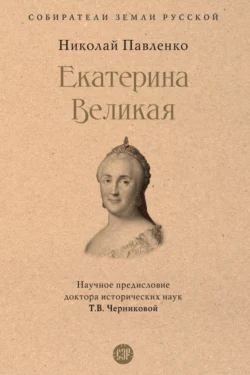 СОБИРАТЕЛИ ЗЕМЛИ РУССКОЙ

Николай Павленко

Екатерина Великая

Научное предисловие доктора исторических наук Т.В. Черниковой

СЗР